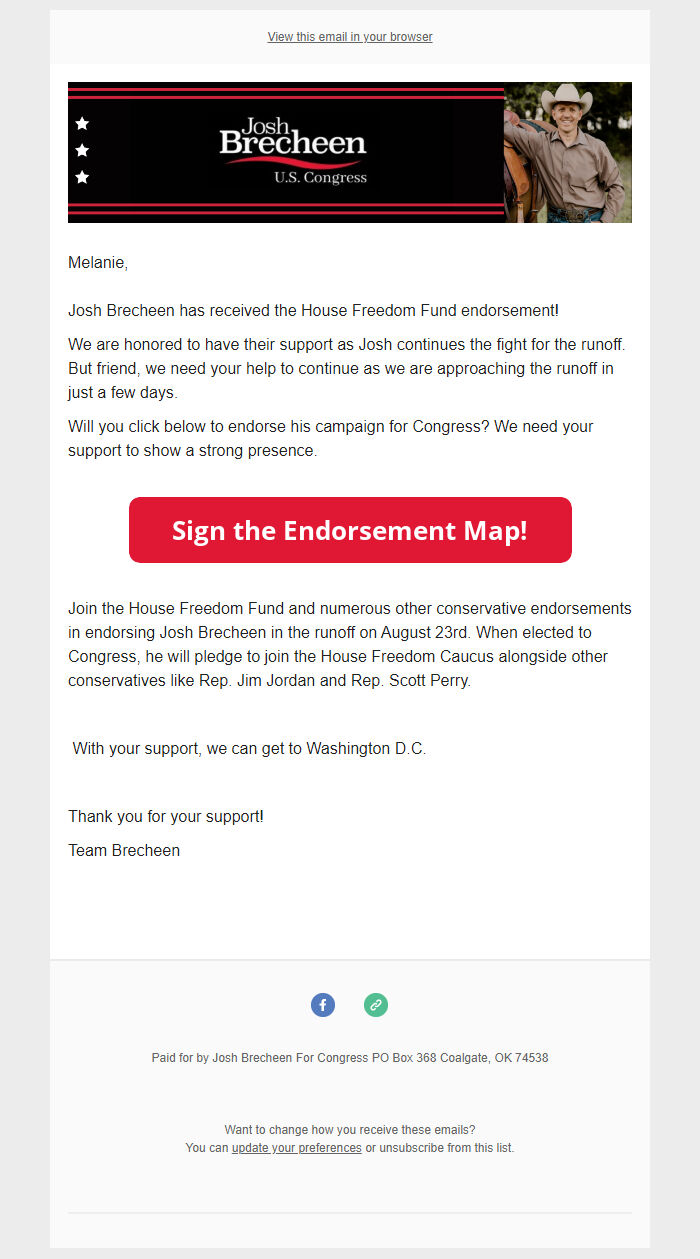 View this email in your browser

Josh Brecheen
U.S. Congress

Melanie,

Josh Brecheen has received the House Freedom Fund endorsement!

We are honored to have their support as Josh continues the fight for the runoff. But friend, we need your help to continue as we are approaching the runoff in just a few days.

Will you click below to endorse his campaign for Congress? We need your support to show a strong presence.

Sign the Endorsement Map!

Join the House Freedom Fund and numerous other conservative endorsements in endorsing Josh Brecheen in the runoff on August 23rd. When elected to Congress, he will pledge to join the House Freedom Caucus alongside other conservatives like Rep. Jim Jordan and Rep. Scott Perry.

With your support, we can get to Washington D.C.

Thank you for your support!

Team Brecheen

Paid for by Josh Brecheen For Congress PO Box 368 Coalgate, OK 74538

Want to change how you receive these emails?
You can update your preferences or unsubscribe from this list.